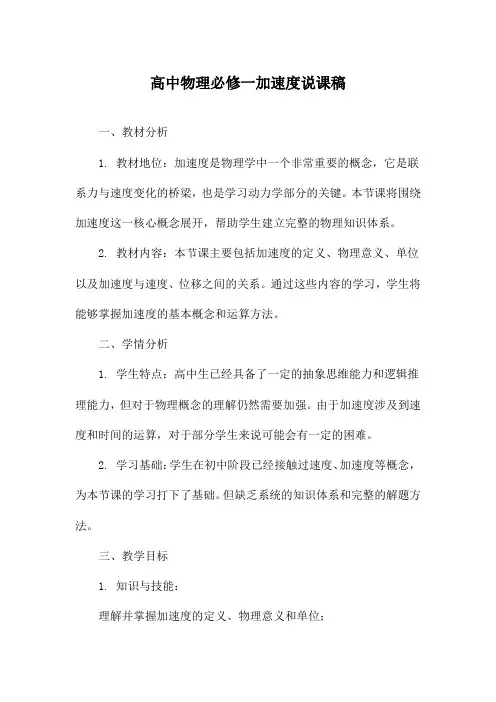 高中物理必修一加速度说课稿

一、教材分析

1. 教材地位：加速度是物理学中一个非常重要的概念，它是联系力与速度变化的桥梁，也是学习动力学部分的关键。本节课将围绕加速度这一核心概念展开，帮助学生建立完整的物理知识体系。

2. 教材内容：本节课主要包括加速度的定义、物理意义、单位以及加速度与速度、位移之间的关系。通过这些内容的学习，学生将能够掌握加速度的基本概念和运算方法。

二、学情分析

1. 学生特点：高中生已经具备了一定的抽象思维能力和逻辑推理能力，但对于物理概念的理解仍然需要加强。由于加速度涉及到速度和时间的运算，对于部分学生来说可能会有一定的困难。

2. 学习基础：学生在初中阶段已经接触过速度、加速度等概念，为本节课的学习打下了基础。但缺乏系统的知识体系和完整的解题方法。

三、教学目标

1. 知识与技能：

理解并掌握加速度的定义、物理意义和单位；